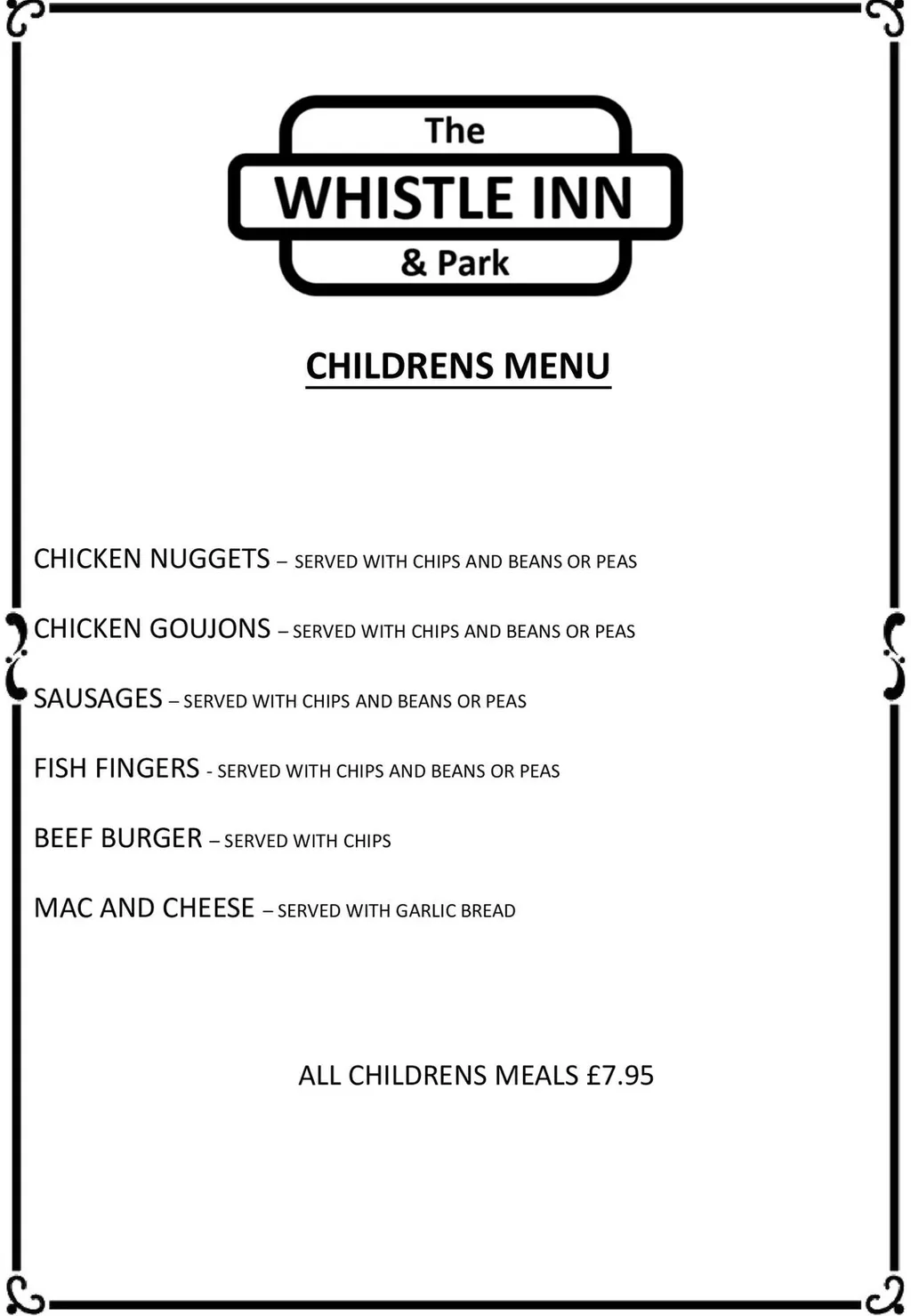 The
WHISTLE INN
& Park

CHILDRENS MENU

CHICKEN NUGGETS – SERVED WITH CHIPS AND BEANS OR PEAS

CHICKEN GOUJONS – SERVED WITH CHIPS AND BEANS OR PEAS

SAUSAGES – SERVED WITH CHIPS AND BEANS OR PEAS

FISH FINGERS - SERVED WITH CHIPS AND BEANS OR PEAS

BEEF BURGER – SERVED WITH CHIPS

MAC AND CHEESE – SERVED WITH GARLIC BREAD

ALL CHILDRENS MEALS £7.95